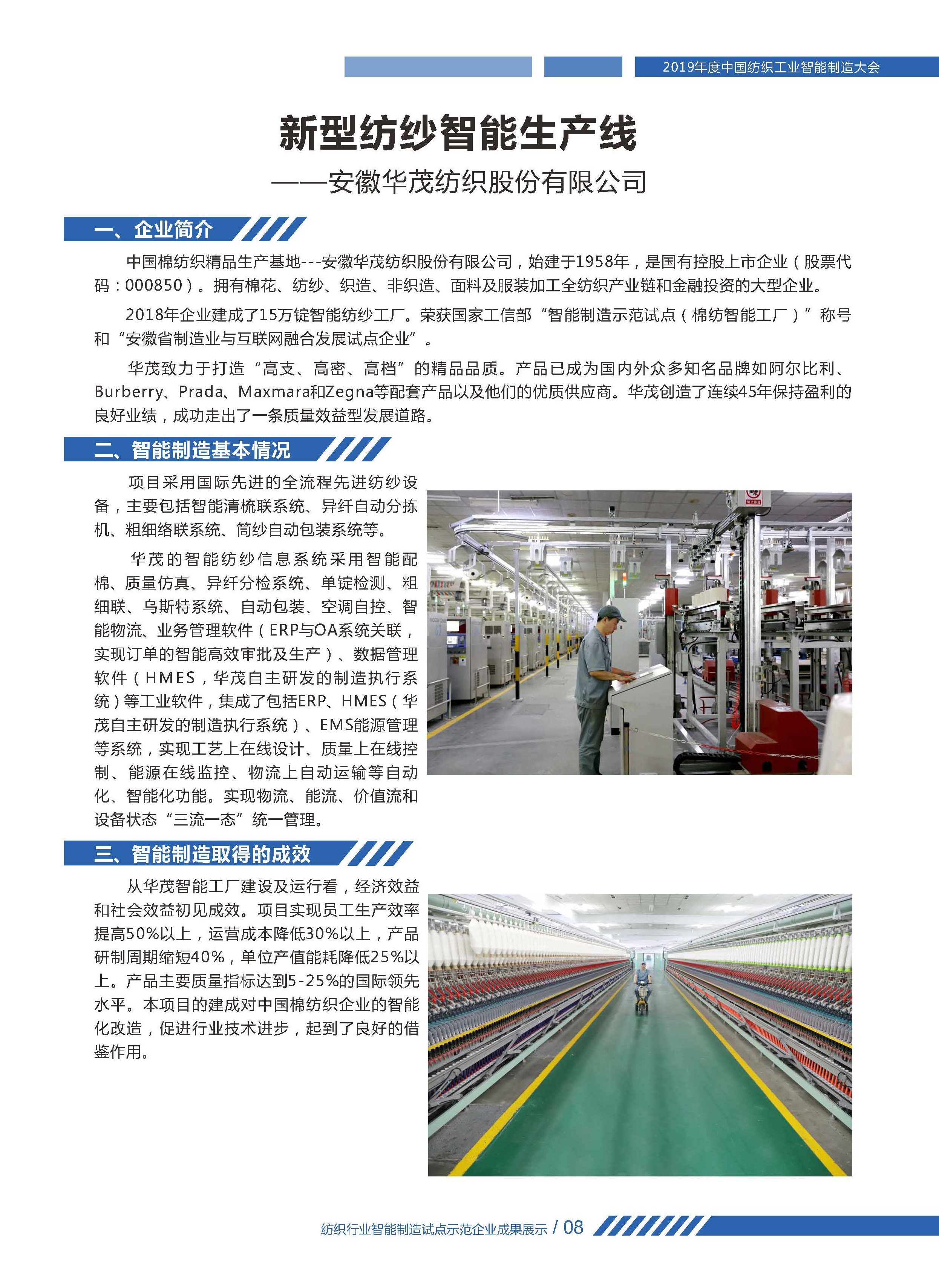 2019年度中国纺织工业智能制造大会

新型纺纱智能生产线

——安徽华茂纺织股份有限公司

一、企业简介

中国棉纺织精品生产基地---安徽华茂纺织股份有限公司，始建于1958年，是国有控股上市企业（股票代码：000850）。拥有棉花、纺纱、织造、非织造、面料及服装加工全纺织产业链和金融投资的大型企业。

2018年企业建成了15万锭智能纺纱工厂。荣获国家工信部“智能制造示范试点（棉纺智能工厂）”称号和“安徽省制造业与互联网融合发展试点企业”。

华茂致力于打造“高支、高密、高档”的精品品质。产品已成为国内外众多知名品牌如阿尔比利、Burberry、Prada、Maxmara和Zegna等配套产品以及他们的优质供应商。华茂创造了连续45年保持盈利的良好业绩，成功走出了一条质量效益型发展道路。

二、智能制造基本情况

项目采用国际先进的全流程先进纺纱设备，主要包括智能清梳联系统、异纤自动分拣机、粗细络联系统、筒纱自动包装系统等。

华茂的智能纺纱信息系统采用智能配棉、质量仿真、异纤分检系统、单锭检测、粗细联、乌斯特系统、自动包装、空调自控、智能物流、业务管理软件（ERP与OA系统关联，实现订单的智能高效审批及生产）、数据管理软件（HMES，华茂自主研发的制造执行系统）等工业软件，集成了包括ERP、HMES（华茂自主研发的制造执行系统）、EMS能源管理等系统，实现工艺上在线设计、质量上在线控制、能源在线监控、物流上自动运输等自动化、智能化功能。实现物流、能流、价值流和设备状态“三流一态”统一管理。

三、智能制造取得的成效

从华茂智能工厂建设及运行看，经济效益和社会效益初见成效。项目实现员工生产效率提高50%以上，运营成本降低30%以上，产品研制周期缩短40%，单位产值能耗降低25%以上。产品主要质量指标达到5-25%的国际领先水平。本项目的建成对中国棉纺织企业的智能化改造，促进行业技术进步，起到了良好的借鉴作用。

纺织行业智能制造试点示范企业成果展示 / 08